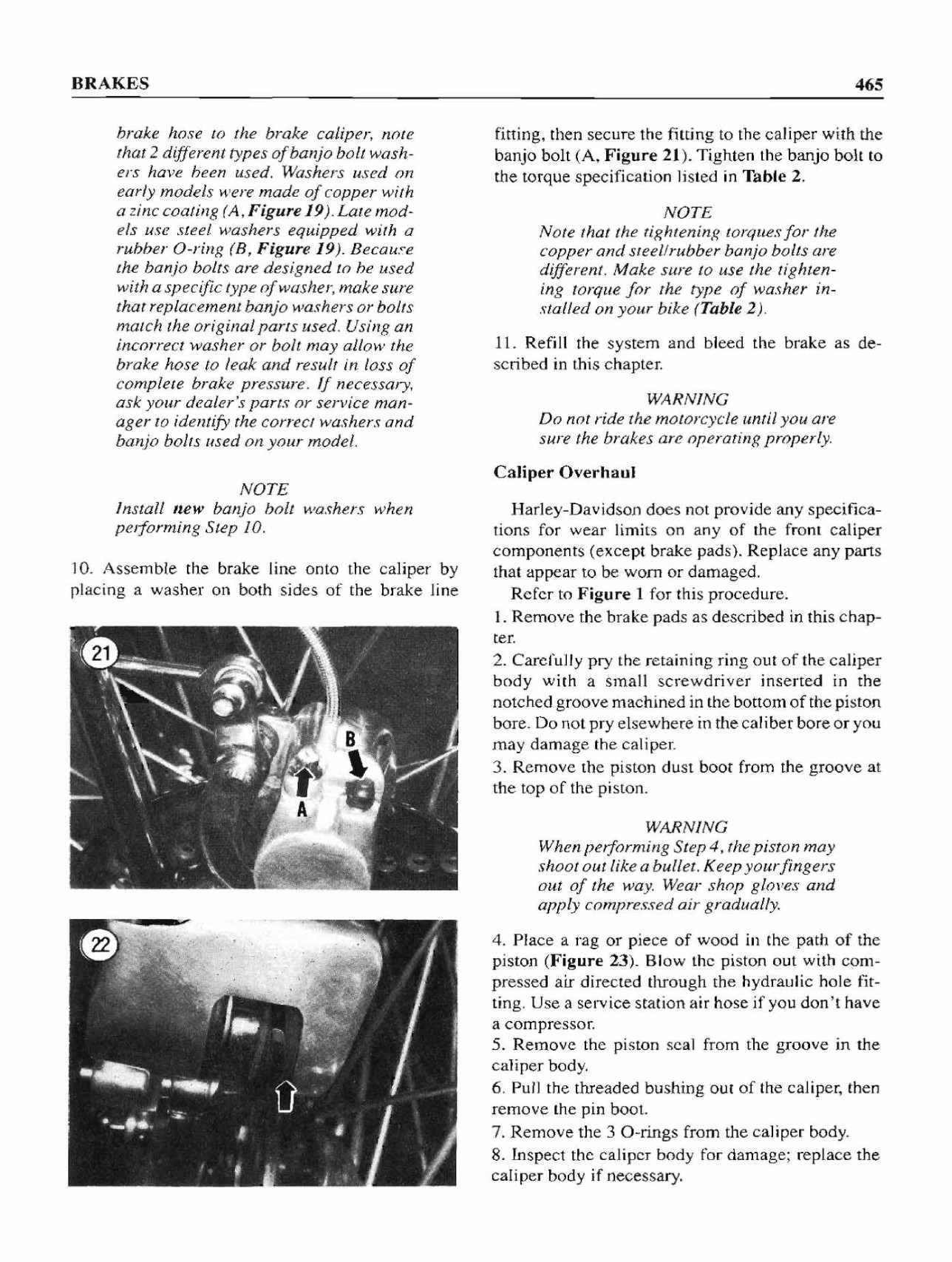 BRAKES

465

brake hose to the brake caliper, note that 2 different types of banjo bolt washers have been used. Washers used on early models were made of copper with a zinc coating (A, Figure 19). Late models use steel washers equipped with a rubber O-ring (B, Figure 19). Because the banjo bolts are designed to be used with a specific type of washer, make sure that replacement banjo washers or bolts match the original parts used. Using an incorrect washer or bolt may allow the brake hose to leak and result in loss of complete brake pressure. If necessary, ask your dealer's parts or service manager to identify the correct washers and banjo bolts used on your model.

NOTE
Install new banjo bolt washers when performing Step 10.

10. Assemble the brake line onto the caliper by placing a washer on both sides of the brake line

21

B

A

22

fitting, then secure the fitting to the caliper with the banjo bolt (A, Figure 21). Tighten the banjo bolt to the torque specification listed in Table 2.

NOTE
Note that the tightening torques for the copper and steel/rubber banjo bolts are different. Make sure to use the tightening torque for the type of washer installed on your bike (Table 2).

11. Refill the system and bleed the brake as described in this chapter.

WARNING
Do not ride the motorcycle until you are sure the brakes are operating properly.

Caliper Overhaul

Harley-Davidson does not provide any specifications for wear limits on any of the front caliper components (except brake pads). Replace any parts that appear to be worn or damaged.

Refer to Figure 1 for this procedure.

1. Remove the brake pads as described in this chapter.
2. Carefully pry the retaining ring out of the caliper body with a small screwdriver inserted in the notched groove machined in the bottom of the piston bore. Do not pry elsewhere in the caliber bore or you may damage the caliper.
3. Remove the piston dust boot from the groove at the top of the piston.

WARNING
When performing Step 4, the piston may shoot out like a bullet. Keep your fingers out of the way. Wear shop gloves and apply compressed air gradually.

4. Place a rag or piece of wood in the path of the piston (Figure 23). Blow the piston out with compressed air directed through the hydraulic hole fitting. Use a service station air hose if you don't have a compressor.
5. Remove the piston seal from the groove in the caliper body.
6. Pull the threaded bushing out of the caliper, then remove the pin boot.
7. Remove the 3 O-rings from the caliper body.
8. Inspect the caliper body for damage; replace the caliper body if necessary.